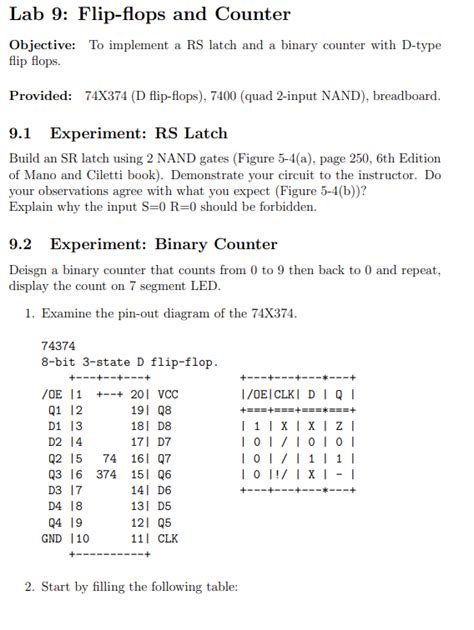 Lab 9: Flip-flops and Counter

Objective: To implement a RS latch and a binary counter with D-type flip flops.

Provided: 74X374 (D flip-flops), 7400 (quad 2-input NAND), breadboard.

9.1 Experiment: RS Latch

Build an SR latch using 2 NAND gates (Figure 5-4(a), page 250, 6th Edition of Mano and Ciletti book). Demonstrate your circuit to the instructor. Do your observations agree with what you expect (Figure 5-4(b))?
Explain why the input S=0 R=0 should be forbidden.

9.2 Experiment: Binary Counter

Deisgn a binary counter that counts from 0 to 9 then back to 0 and repeat, display the count on 7 segment LED.

1. Examine the pin-out diagram of the 74X374.

74374
8-bit 3-state D flip-flop.
+---+--+---+
/OE |1 +--+ 20| VCC
Q1 |2 19| Q8
D1 |3 18| D8
D2 |4 17| D7
Q2 |5 74 16| Q7
Q3 |6 374 15| Q6
D3 |7 14| D6
D4 |8 13| D5
Q4 |9 12| Q5
GND |10 11| CLK
+----------+

+---+---+---*---+
|/OE|CLK| D | Q |
+===+===+===*===+
| 1 | X | X | Z |
| 0 | / | 0 | 0 |
| 0 | / | 1 | 1 |
| 0 |!/ | X | - |
+---+---+---*---+

2. Start by filling the following table: